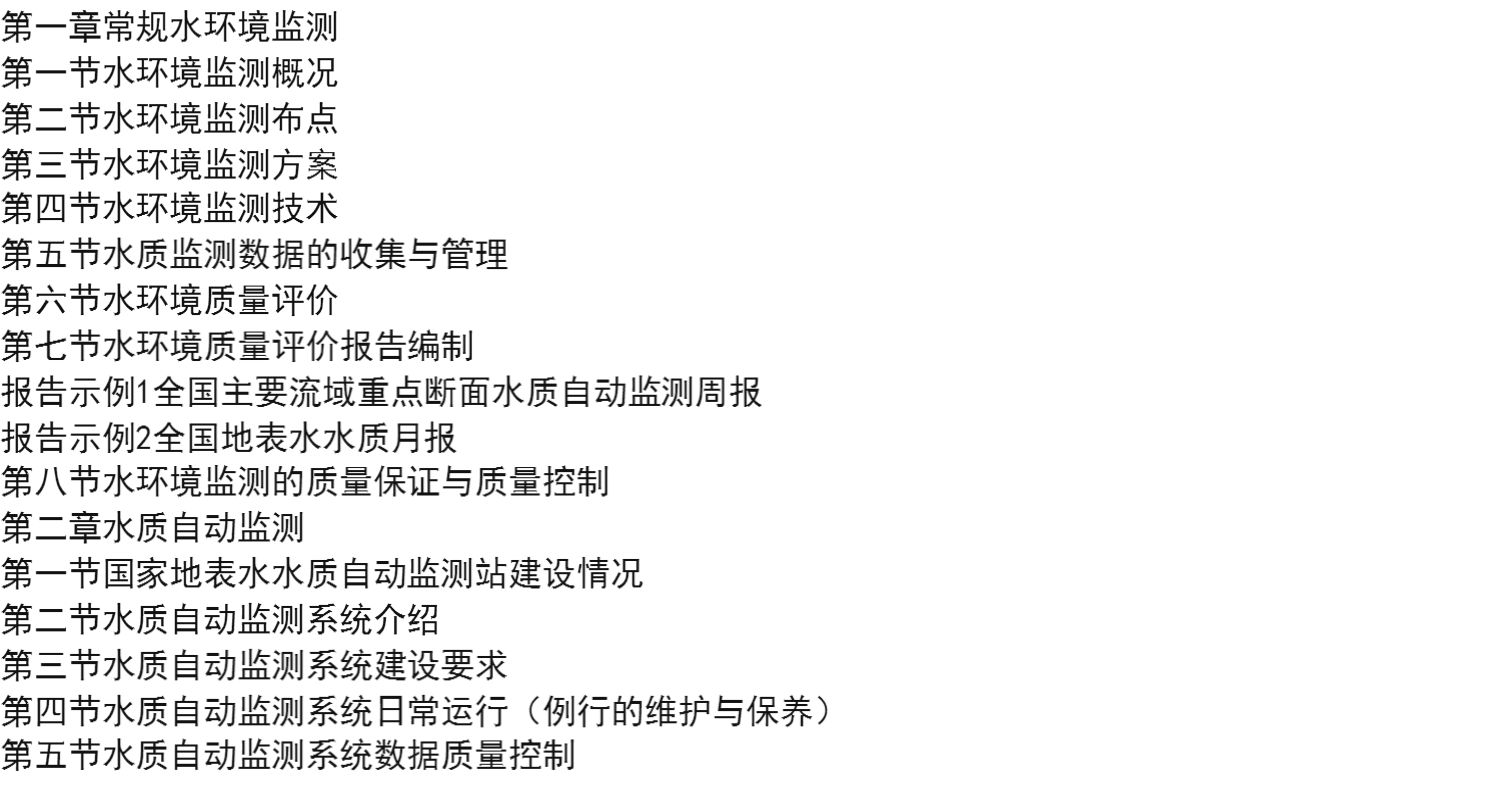 第一章常规水环境监测
第一节水环境监测概况
第二节水环境监测布点
第三节水环境监测方案
第四节水环境监测技术
第五节水质监测数据的收集与管理
第六节水环境质量评价
第七节水环境质量评价报告编制
报告示例1全国主要流域重点断面水质自动监测周报
报告示例2全国地表水水质月报
第八节水环境监测的质量保证与质量控制
第二章水质自动监测
第一节国家地表水水质自动监测站建设情况
第二节水质自动监测系统介绍
第三节水质自动监测系统建设要求
第四节水质自动监测系统日常运行（例行的维护与保养）
第五节水质自动监测系统数据质量控制